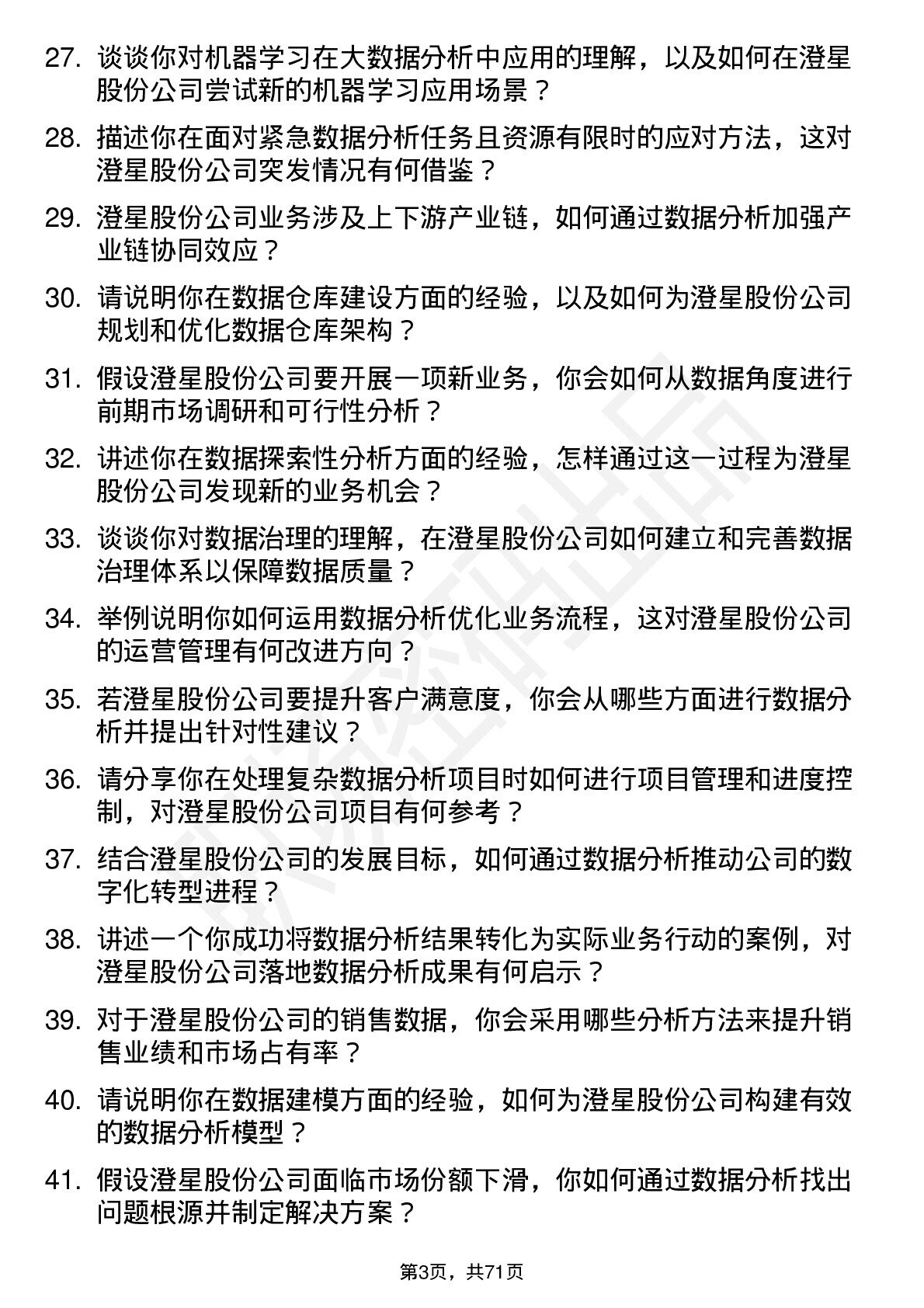 27. 谈谈你对机器学习在大数据分析中应用的理解，以及如何在澄星股份公司尝试新的机器学习应用场景？

28. 描述你在面对紧急数据分析任务且资源有限时的应对方法，这对澄星股份公司突发情况有何借鉴？

29. 澄星股份公司业务涉及上下游产业链，如何通过数据分析加强产业链协同效应？

30. 请说明你在数据仓库建设方面的经验，以及如何为澄星股份公司规划和优化数据仓库架构？

31. 假设澄星股份公司要开展一项新业务，你会如何从数据角度进行前期市场调研和可行性分析？

32. 讲述你在数据探索性分析方面的经验，怎样通过这一过程为澄星股份公司发现新的业务机会？

33. 谈谈你对数据治理的理解，在澄星股份公司如何建立和完善数据治理体系以保障数据质量？

34. 举例说明你如何运用数据分析优化业务流程，这对澄星股份公司的运营管理有何改进方向？

35. 若澄星股份公司要提升客户满意度，你会从哪些方面进行数据分析并提出针对性建议？

36. 请分享你在处理复杂数据分析项目时如何进行项目管理和进度控制，对澄星股份公司项目有何参考？

37. 结合澄星股份公司的发展目标，如何通过数据分析推动公司的数字化转型进程？

38. 讲述一个你成功将数据分析结果转化为实际业务行动的案例，对澄星股份公司落地数据分析成果有何启示？

39. 对于澄星股份公司的销售数据，你会采用哪些分析方法来提升销售业绩和市场占有率？

40. 请说明你在数据建模方面的经验，如何为澄星股份公司构建有效的数据分析模型？

41. 假设澄星股份公司面临市场份额下滑，你如何通过数据分析找出问题根源并制定解决方案？

第3页，共71页